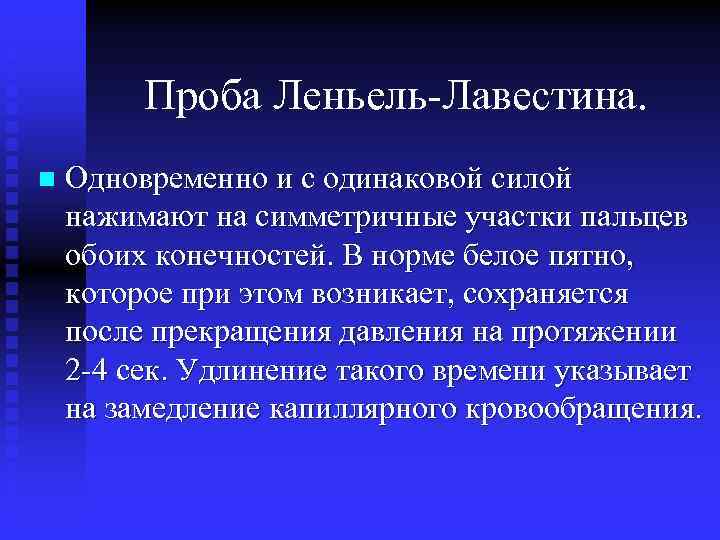 Проба Леньель-Лавестина.

Одновременно и с одинаковой силой нажимают на симметричные участки пальцев обоих конечностей. В норме белое пятно, которое при этом возникает, сохраняется после прекращения давления на протяжении 2-4 сек. Удлинение такого времени указывает на замедление капиллярного кровообращения.